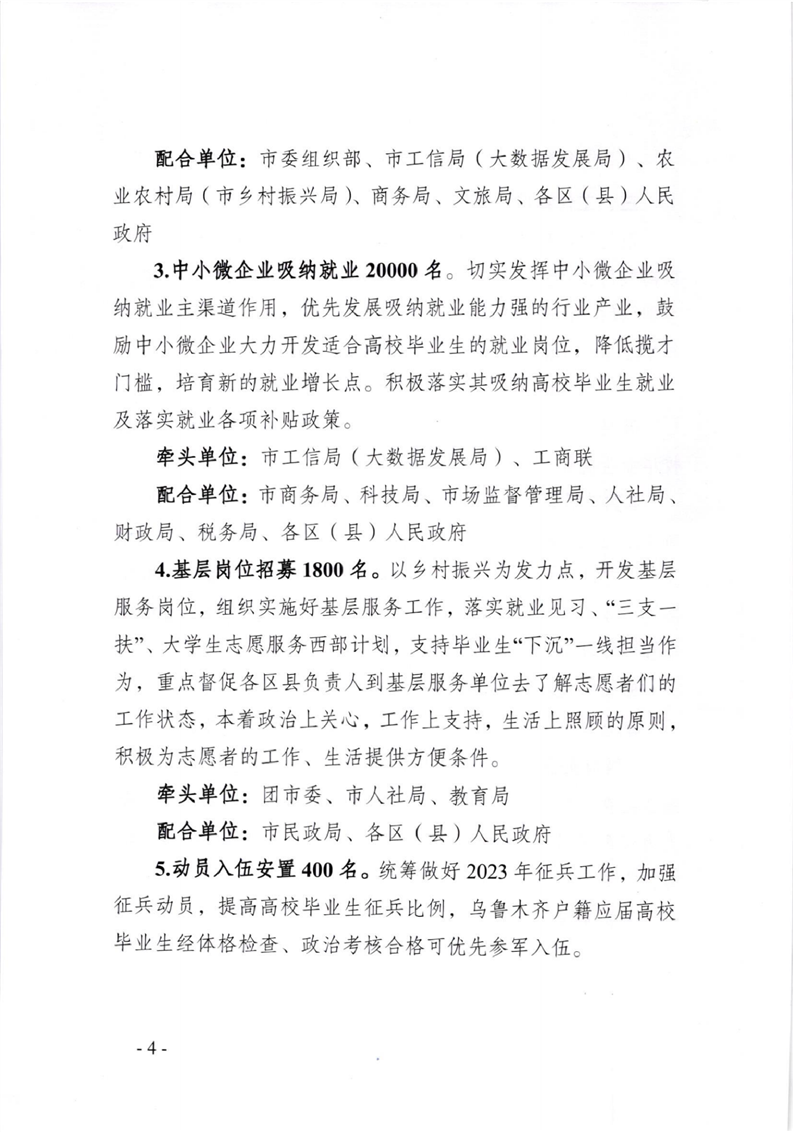 配合单位：市委组织部、市工信局（大数据发展局）、农业农村局（市乡村振兴局）、商务局、文旅局、各区（县）人民政府

3.中小微企业吸纳就业 20000 名。切实发挥中小微企业吸纳就业主渠道作用，优先发展吸纳就业能力强的行业产业，鼓励中小微企业大力开发适合高校毕业生的就业岗位，降低揽才门槛，培育新的就业增长点。积极落实其吸纳高校毕业生就业及落实就业各项补贴政策。

牵头单位：市工信局（大数据发展局）、工商联

配合单位：市商务局、科技局、市场监督管理局、人社局、财政局、税务局、各区（县）人民政府

4.基层岗位招募 1800 名。以乡村振兴为发力点，开发基层服务岗位，组织实施好基层服务工作，落实就业见习、“三支一扶”、大学生志愿服务西部计划，支持毕业生“下沉”一线担当作为，重点督促各区县负责人到基层服务单位去了解志愿者们的工作状态，本着政治上关心，工作上支持，生活上照顾的原则，积极为志愿者的工作、生活提供方便条件。

牵头单位：团市委、市人社局、教育局

配合单位：市民政局、各区（县）人民政府

5.动员入伍安置 400 名。统筹做好 2023 年征兵工作，加强征兵动员，提高高校毕业生征兵比例，乌鲁木齐户籍应届高校毕业生经体格检查、政治考核合格可优先参军入伍。

- 4 -